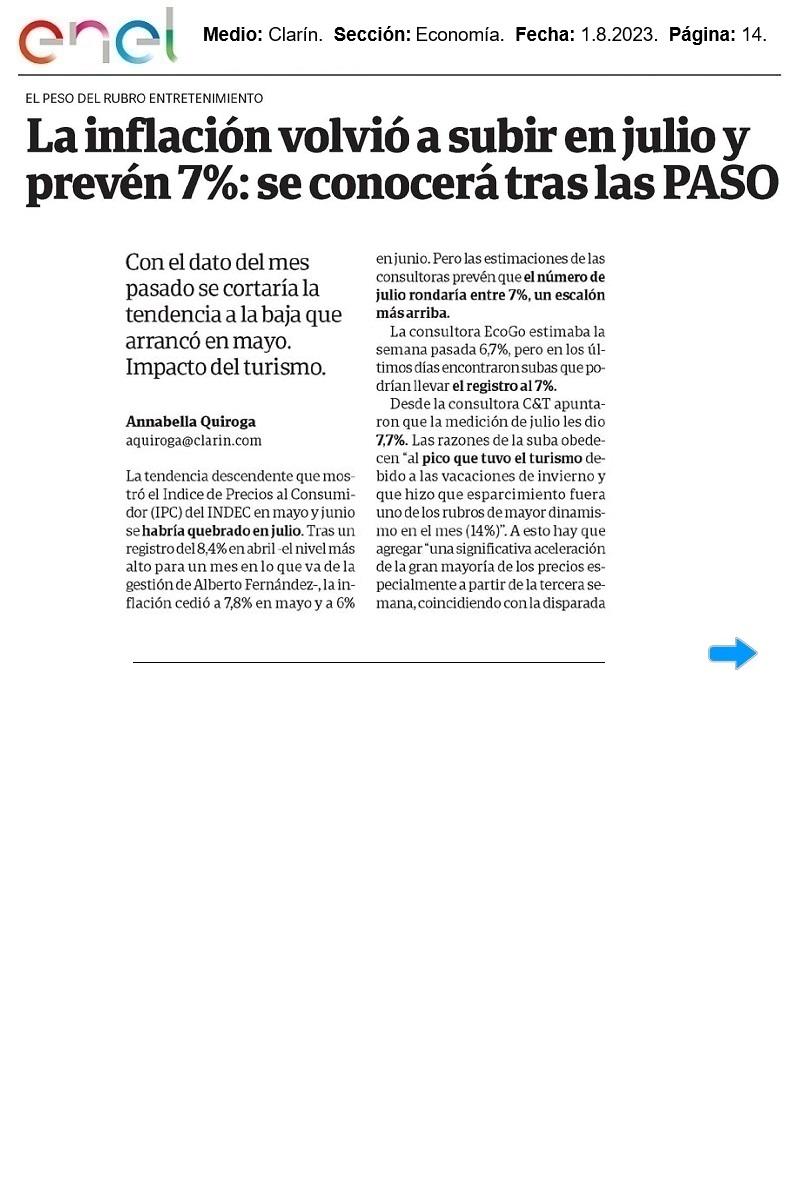 enel

Medio: Clarín. Sección: Economía. Fecha: 1.8.2023. Página: 14.

EL PESO DEL RUBRO ENTRETENIMIENTO

La inflación volvió a subir en julio y prevén 7%: se conocerá tras las PASO

Con el dato del mes pasado se cortaría la tendencia a la baja que arrancó en mayo. Impacto del turismo.

Annabella Quiroga
aquiroga@clarin.com

La tendencia descendente que mostró el Indice de Precios al Consumidor (IPC) del INDEC en mayo y junio se habría quebrado en julio. Tras un registro del 8,4% en abril -el nivel más alto para un mes en lo que va de la gestión de Alberto Fernández-, la inflación cedió a 7,8% en mayo y a 6% en junio. Pero las estimaciones de las consultoras prevén que el número de julio rondaría entre 7%, un escalón más arriba.

La consultora EcoGo estimaba la semana pasada 6,7%, pero en los últimos días encontraron subas que podrían llevar el registro al 7%.

Desde la consultora C&T apuntaron que la medición de julio les dio 7,7%. Las razones de la suba obedecen "al pico que tuvo el turismo debido a las vacaciones de invierno y que hizo que esparcimiento fuera uno de los rubros de mayor dinamismo en el mes (14%)". A esto hay que agregar "una significativa aceleración de la gran mayoría de los precios especialmente a partir de la tercera semana, coincidiendo con la disparada